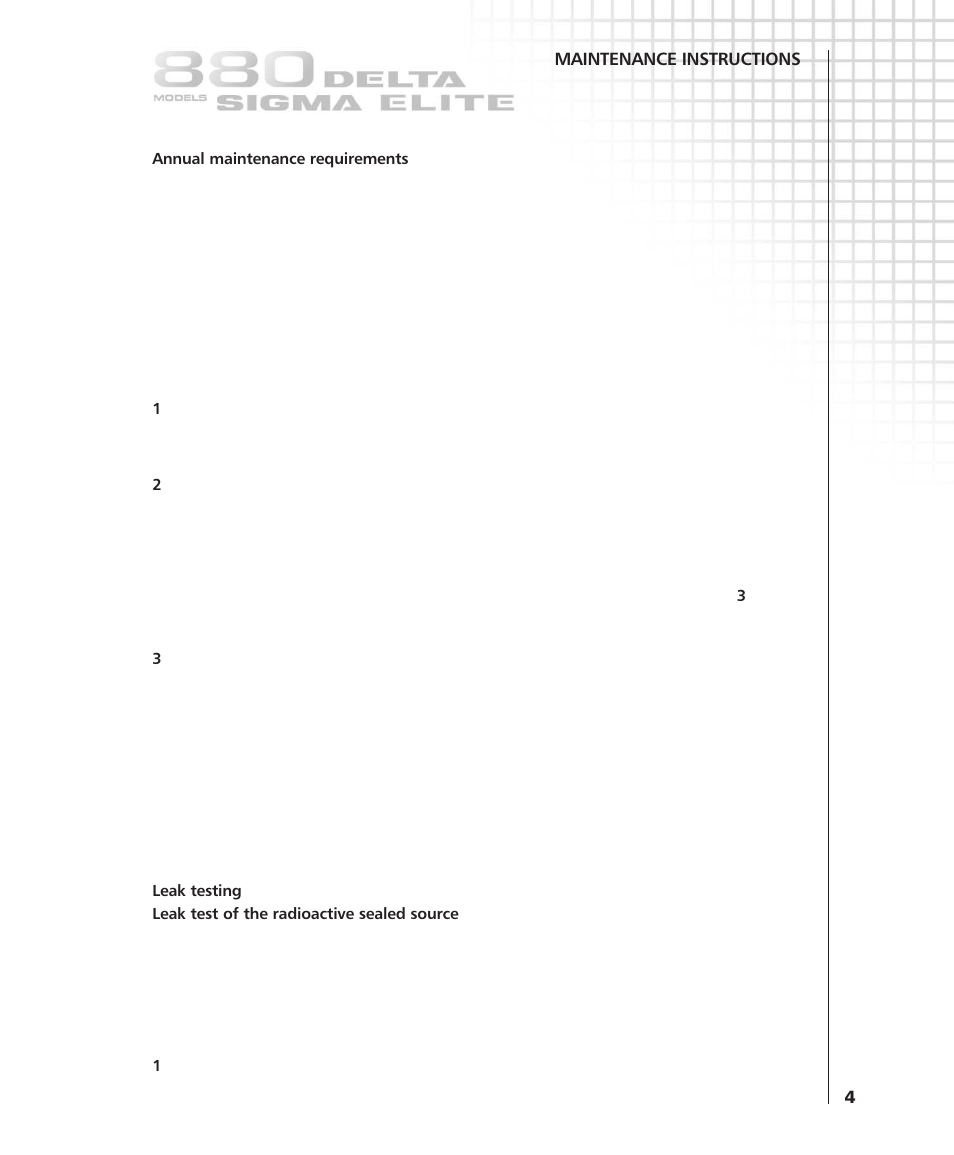 880 DELTA
MODELS SIGMA ELITE

MAINTENANCE INSTRUCTIONS

Annual maintenance requirements

1

2

3

3

Leak testing
Leak test of the radioactive sealed source

1

4